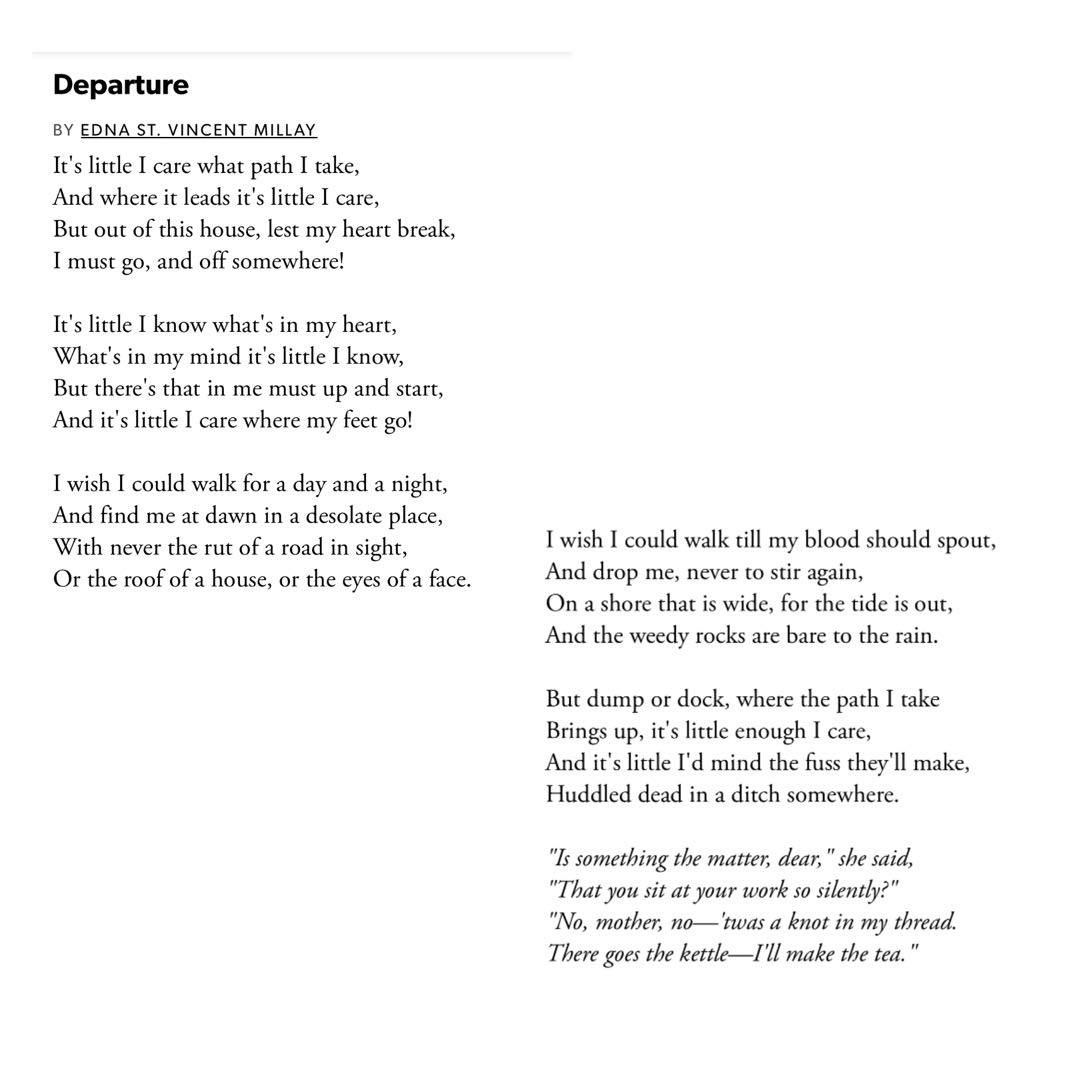 Departure

BY EDNA ST. VINCENT MILLAY

It's little I care what path I take,
And where it leads it's little I care,
But out of this house, lest my heart break,
I must go, and off somewhere!

It's little I know what's in my heart,
What's in my mind it's little I know,
But there's that in me must up and start,
And it's little I care where my feet go!

I wish I could walk for a day and a night,
And find me at dawn in a desolate place,
With never the rut of a road in sight,
Or the roof of a house, or the eyes of a face.

I wish I could walk till my blood should spout,
And drop me, never to stir again,
On a shore that is wide, for the tide is out,
And the weedy rocks are bare to the rain.

But dump or dock, where the path I take
Brings up, it's little enough I care,
And it's little I'd mind the fuss they'll make,
Huddled dead in a ditch somewhere.

"Is something the matter, dear," she said,
"That you sit at your work so silently?"
"No, mother, no—'twas a knot in my thread.
There goes the kettle—I'll make the tea."